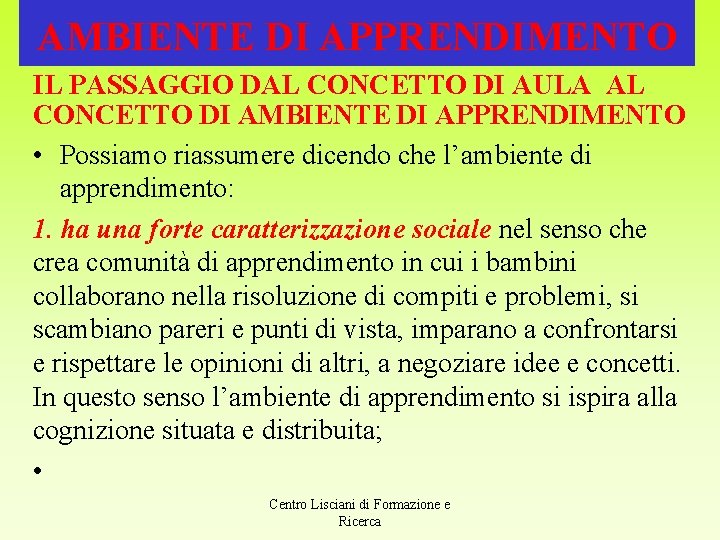 AMBIENTE DI APPRENDIMENTO

IL PASSAGGIO DAL CONCETTO DI AULA AL CONCETTO DI AMBIENTE DI APPRENDIMENTO

• Possiamo riassumere dicendo che l'ambiente di apprendimento:

1. ha una forte caratterizzazione sociale nel senso che crea comunità di apprendimento in cui i bambini collaborano nella risoluzione di compiti e problemi, si scambiano pareri e punti di vista, imparano a confrontarsi e rispettare le opinioni di altri, a negoziare idee e concetti. In questo senso l'ambiente di apprendimento si ispira alla cognizione situata e distribuita;

•

Centro Lisciani di Formazione e Ricerca